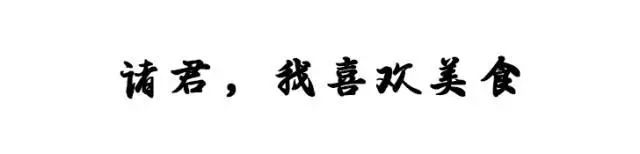 诸君，我喜欢美食